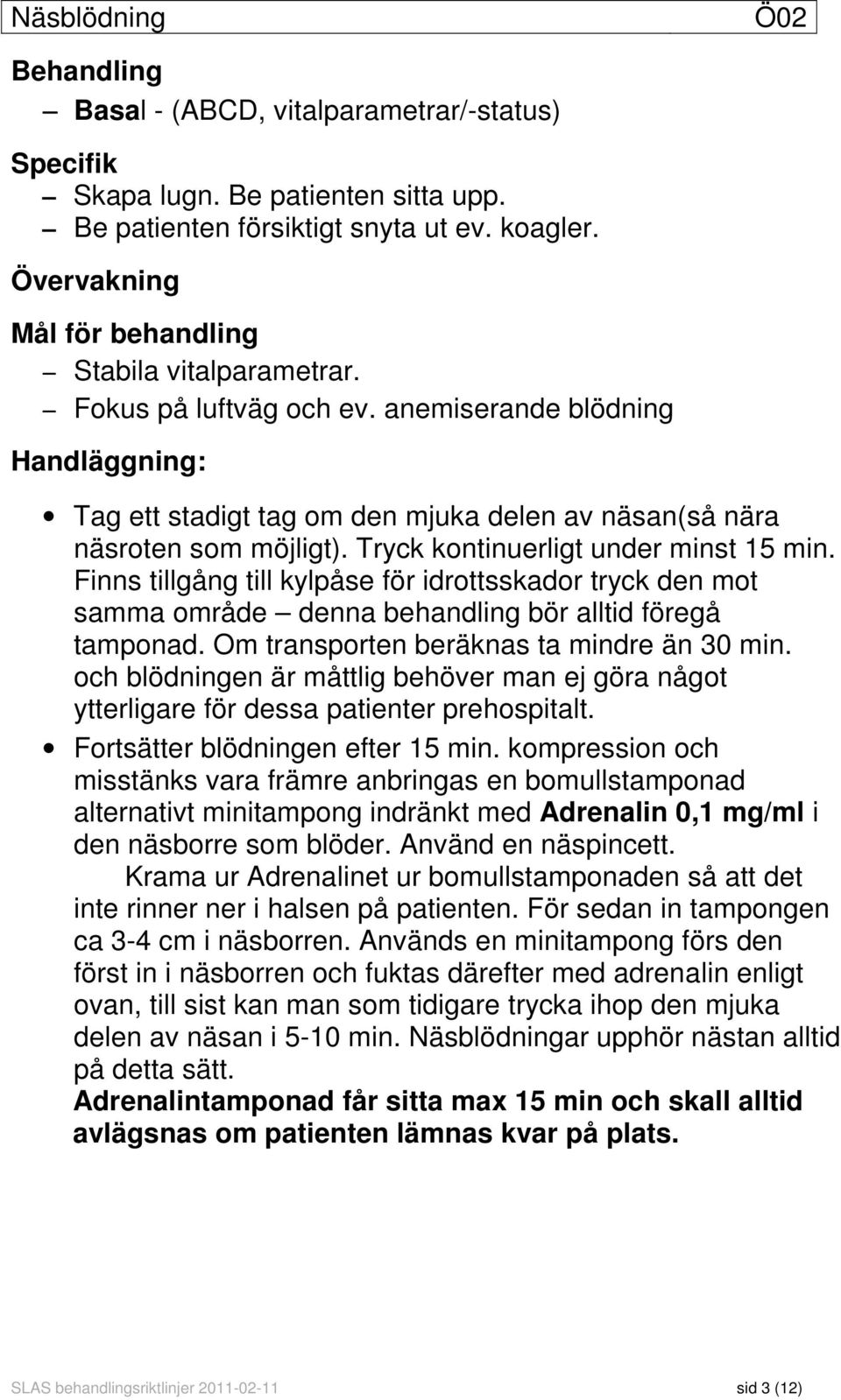 Näsblödning Ö02

Behandling

– Basal - (ABCD, vitalparametrar/-status)

Specifik

– Skapa lugn. Be patienten sitta upp.
– Be patienten försiktigt snyta ut ev. koagler.

Övervakning

Mål för behandling

– Stabila vitalparametrar.
– Fokus på luftväg och ev. anemiserande blödning

Handläggning:

• Tag ett stadigt tag om den mjuka delen av näsan(så nära näsroten som möjligt). Tryck kontinuerligt under minst 15 min. Finns tillgång till kylpåse för idrottsskador tryck den mot samma område – denna behandling bör alltid föregå tamponad. Om transporten beräknas ta mindre än 30 min. och blödningen är måttlig behöver man ej göra något ytterligare för dessa patienter prehospitalt.

• Fortsätter blödningen efter 15 min. kompression och misstänks vara främre anbringas en bomullstamponad alternativt minitampong indränkt med Adrenalin 0,1 mg/ml i den näsborre som blöder. Använd en näspincett.

Krama ur Adrenalinet ur bomullstamponaden så att det inte rinner ner i halsen på patienten. För sedan in tampongen ca 3-4 cm i näsborren. Används en minitampong förs den först in i näsborren och fuktas därefter med adrenalin enligt ovan, till sist kan man som tidigare trycka ihop den mjuka delen av näsan i 5-10 min. Näsblödningar upphör nästan alltid på detta sätt.

Adrenalintamponad får sitta max 15 min och skall alltid avlägsnas om patienten lämnas kvar på plats.

SLAS behandlingsriktlinjer 2011-02-11 sid 3 (12)